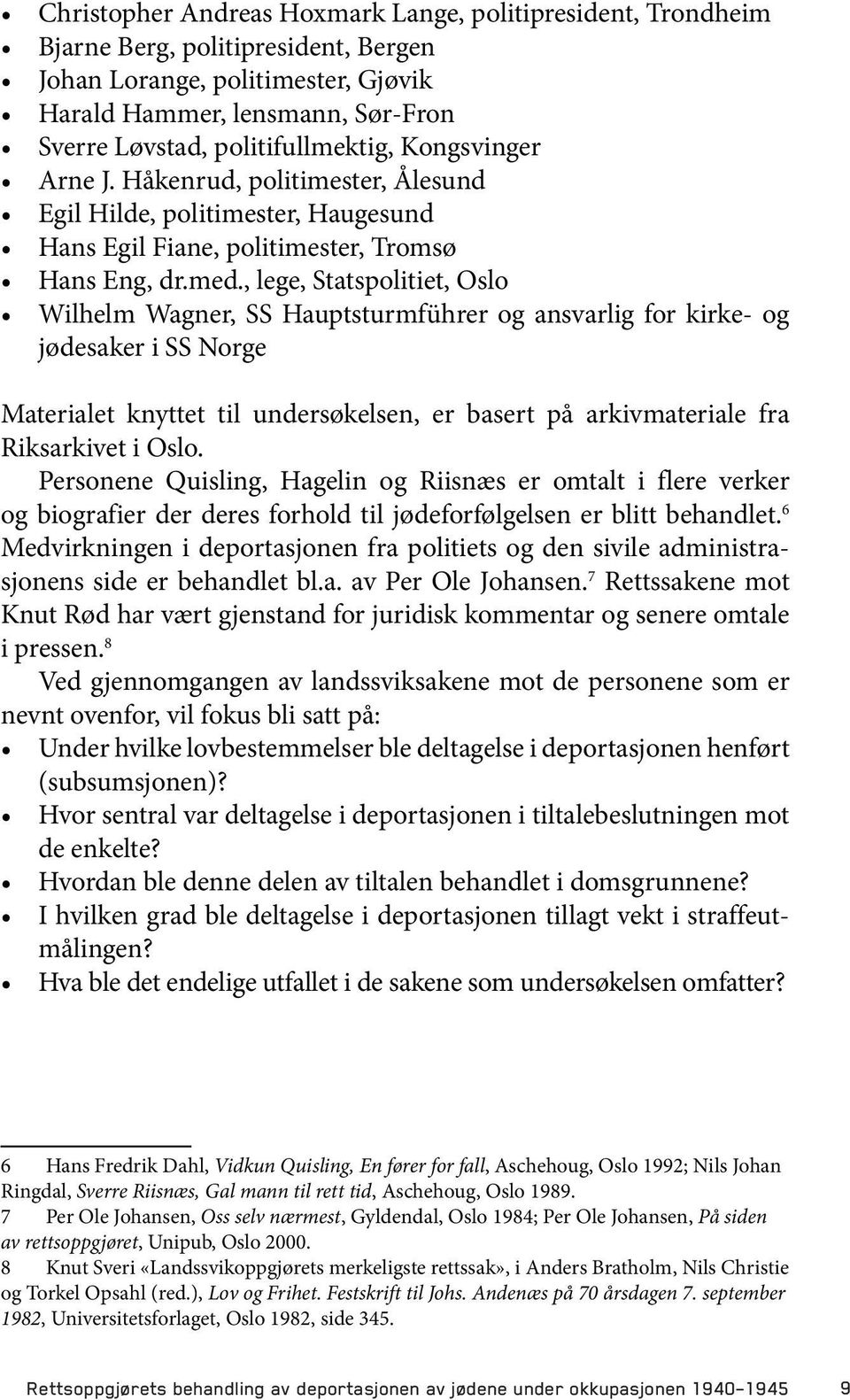 • Christopher Andreas Hoxmark Lange, politipresident, Trondheim
• Bjarne Berg, politipresident, Bergen
• Johan Lorange, politimester, Gjøvik
• Harald Hammer, lensmann, Sør-Fron
• Sverre Løvstad, politifullmektig, Kongsvinger
• Arne J. Håkenrud, politimester, Ålesund
• Egil Hilde, politimester, Haugesund
• Hans Egil Fiane, politimester, Tromsø
• Hans Eng, dr.med., lege, Statspolitiet, Oslo
• Wilhelm Wagner, SS Hauptsturmführer og ansvarlig for kirke- og jødesaker i SS Norge

Materialet knyttet til undersøkelsen, er basert på arkivmateriale fra Riksarkivet i Oslo.

Personene Quisling, Hagelin og Riisnæs er omtalt i flere verker og biografier der deres forhold til jødeforfølgelsen er blitt behandlet.$^6$ Medvirkningen i deportasjonen fra politiets og den sivile administrasjonens side er behandlet bl.a. av Per Ole Johansen.$^7$ Rettssakene mot Knut Rød har vært gjenstand for juridisk kommentar og senere omtale i pressen.$^8$

Ved gjennomgangen av landssviksakene mot de personene som er nevnt ovenfor, vil fokus bli satt på:
• Under hvilke lovbestemmelser ble deltagelse i deportasjonen henført (subsumsjonen)?
• Hvor sentral var deltagelse i deportasjonen i tiltalebeslutningen mot de enkelte?
• Hvordan ble denne delen av tiltalen behandlet i domsgrunnene?
• I hvilken grad ble deltagelse i deportasjonen tillagt vekt i straffeutmålingen?
• Hva ble det endelige utfallet i de sakene som undersøkelsen omfatter?

6 Hans Fredrik Dahl, Vidkun Quisling, En fører for fall, Aschehoug, Oslo 1992; Nils Johan Ringdal, Sverre Riisnæs, Gal mann til rett tid, Aschehoug, Oslo 1989.
7 Per Ole Johansen, Oss selv nærmest, Gyldendal, Oslo 1984; Per Ole Johansen, På siden av rettsoppgjøret, Unipub, Oslo 2000.
8 Knut Sveri «Landssvikoppgjørets merkeligste rettssak», i Anders Bratholm, Nils Christie og Torkel Opsahl (red.), Lov og Frihet. Festskrift til Johs. Andenæs på 70 årsdagen 7. september 1982, Universitetsforlaget, Oslo 1982, side 345.

Rettsoppgjørets behandling av deportasjonen av jødene under okkupasjonen 1940–1945 9